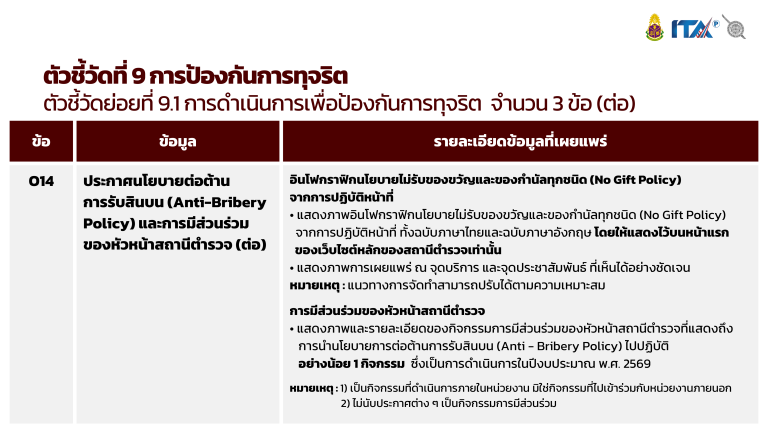 ITA

ตัวชี้วัดที่ 9 การป้องกันการทุจริต
ตัวชี้วัดย่อยที่ 9.1 การดำเนินการเพื่อป้องกันการทุจริต จำนวน 3 ข้อ (ต่อ)

| ข้อ | ข้อมูล | รายละเอียดข้อมูลที่เผยแพร่ |
|---|---|---|
| O14 | ประกาศนโยบายต่อต้านการรับสินบน (Anti-Bribery Policy) และการมีส่วนร่วมของหัวหน้าสถานีตำรวจ (ต่อ) | อินโฟกราฟิกนโยบายไม่รับของขวัญและของกำนัลทุกชนิด (No Gift Policy) จากการปฏิบัติหน้าที่ • แสดงภาพอินโฟกราฟิกนโยบายไม่รับของขวัญและของกำนัลทุกชนิด (No Gift Policy) จากการปฏิบัติหน้าที่ ทั้งฉบับภาษาไทยและฉบับภาษาอังกฤษ โดยให้แสดงไว้บนหน้าแรกของเว็บไซต์หลักของสถานีตำรวจเท่านั้น • แสดงภาพการเผยแพร่ ณ จุดบริการ และจุดประชาสัมพันธ์ ที่เห็นได้อย่างชัดเจน หมายเหตุ : แนวทางการจัดทำสามารถปรับได้ตามความเหมาะสม การมีส่วนร่วมของหัวหน้าสถานีตำรวจ • แสดงภาพและรายละเอียดของกิจกรรมการมีส่วนร่วมของหัวหน้าสถานีตำรวจที่แสดงถึงการนำนโยบายการต่อต้านการรับสินบน (Anti - Bribery Policy) ไปปฏิบัติ อย่างน้อย 1 กิจกรรม ซึ่งเป็นการดำเนินการในปีงบประมาณ พ.ศ. 2569 หมายเหตุ : 1) เป็นกิจกรรมที่ดำเนินการภายในหน่วยงาน มิใช่กิจกรรมที่ไปเข้าร่วมกับหน่วยงานภายนอก 2) ไม่นับประกาศต่าง ๆ เป็นกิจกรรมการมีส่วนร่วม |